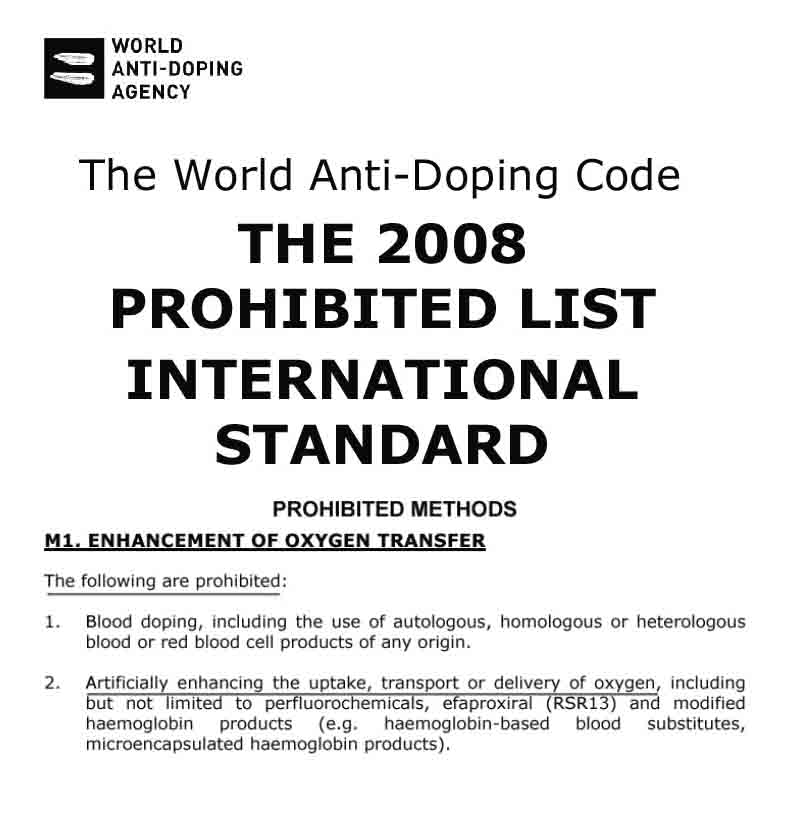 WORLD
ANTI-DOPING
AGENCY

The World Anti-Doping Code

THE 2008
PROHIBITED LIST
INTERNATIONAL
STANDARD

PROHIBITED METHODS

M1. ENHANCEMENT OF OXYGEN TRANSFER

The following are prohibited:

1. Blood doping, including the use of autologous, homologous or heterologous blood or red blood cell products of any origin.

2. Artificially enhancing the uptake, transport or delivery of oxygen, including but not limited to perfluorochemicals, efaproxiral (RSR13) and modified haemoglobin products (e.g. haemoglobin-based blood substitutes, microencapsulated haemoglobin products).